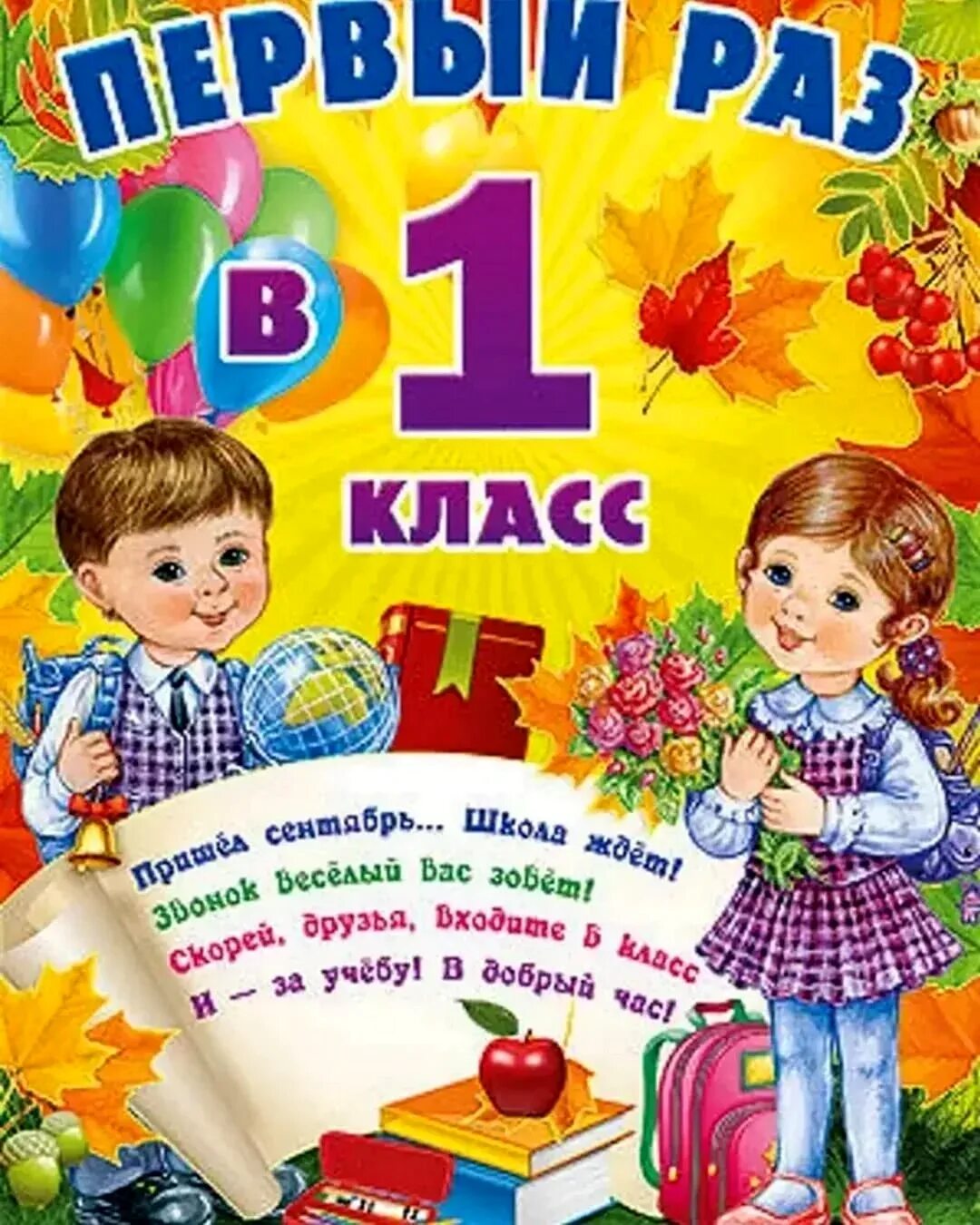 ПЕРВЫЙ РАЗ
В 1
КЛАСС

Пришёл сентябрь... Школа ждёт!
Звонок весёлый вас зовёт!
Скорей, друзья, входите в класс
И — за учёбу! В добрый час!